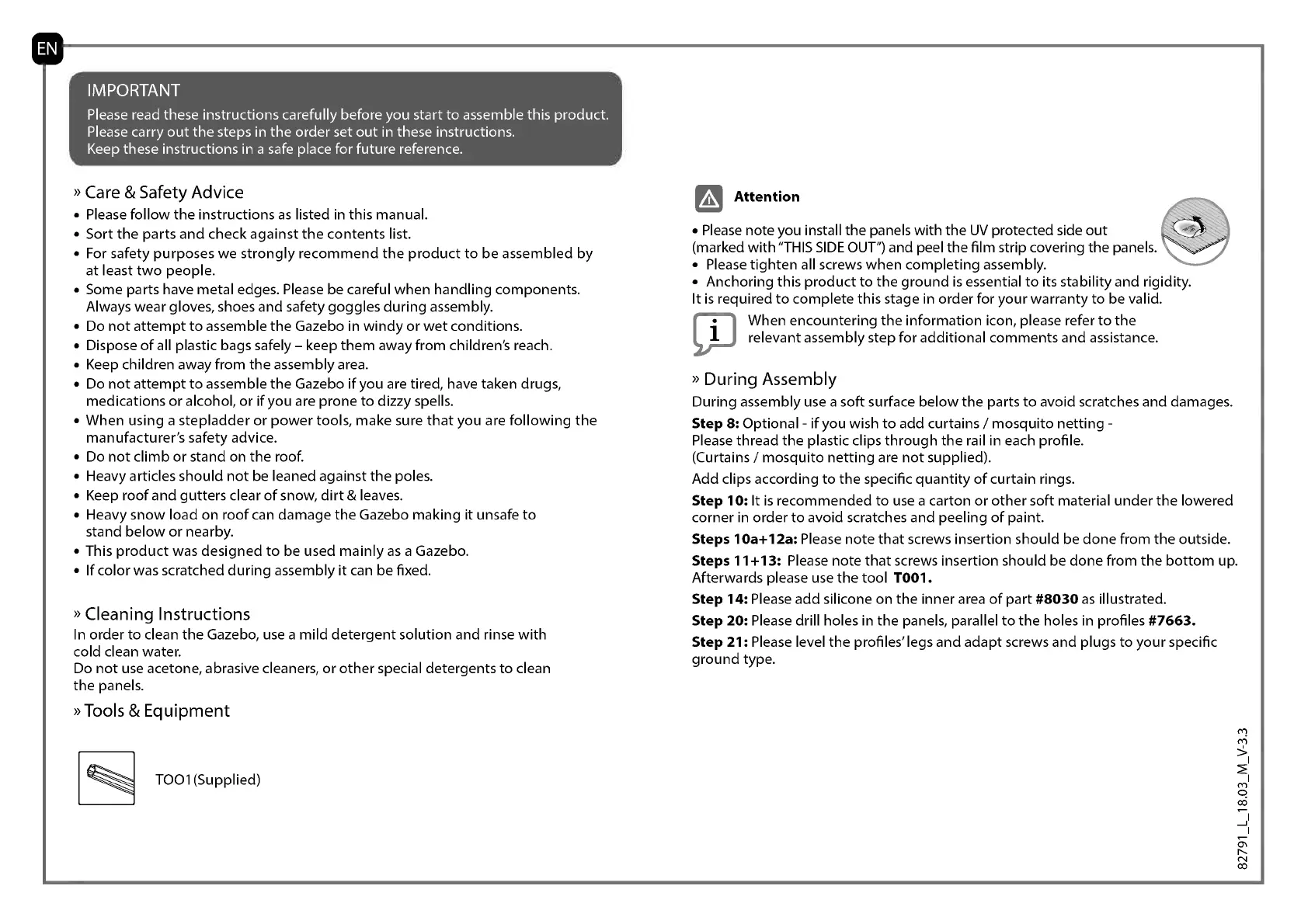 EN

IMPORTANT
Please read these instructions carefully before you start to assemble this product.
Please carry out the steps in the order set out in these instructions.
Keep these instructions in a safe place for future reference.

» Care & Safety Advice
• Please follow the instructions as listed in this manual.
• Sort the parts and check against the contents list.
• For safety purposes we strongly recommend the product to be assembled by at least two people.
• Some parts have metal edges. Please be careful when handling components. Always wear gloves, shoes and safety goggles during assembly.
• Do not attempt to assemble the Gazebo in windy or wet conditions.
• Dispose of all plastic bags safely – keep them away from children's reach.
• Keep children away from the assembly area.
• Do not attempt to assemble the Gazebo if you are tired, have taken drugs, medications or alcohol, or if you are prone to dizzy spells.
• When using a stepladder or power tools, make sure that you are following the manufacturer's safety advice.
• Do not climb or stand on the roof.
• Heavy articles should not be leaned against the poles.
• Keep roof and gutters clear of snow, dirt & leaves.
• Heavy snow load on roof can damage the Gazebo making it unsafe to stand below or nearby.
• This product was designed to be used mainly as a Gazebo.
• If color was scratched during assembly it can be fixed.

» Cleaning Instructions
In order to clean the Gazebo, use a mild detergent solution and rinse with cold clean water.
Do not use acetone, abrasive cleaners, or other special detergents to clean the panels.

» Tools & Equipment

TOO1(Supplied)

Attention

• Please note you install the panels with the UV protected side out (marked with "THIS SIDE OUT") and peel the film strip covering the panels.
• Please tighten all screws when completing assembly.
• Anchoring this product to the ground is essential to its stability and rigidity.
It is required to complete this stage in order for your warranty to be valid.

i When encountering the information icon, please refer to the relevant assembly step for additional comments and assistance.

» During Assembly
During assembly use a soft surface below the parts to avoid scratches and damages.
Step 8: Optional - if you wish to add curtains / mosquito netting -
Please thread the plastic clips through the rail in each profile.
(Curtains / mosquito netting are not supplied).
Add clips according to the specific quantity of curtain rings.
Step 10: It is recommended to use a carton or other soft material under the lowered corner in order to avoid scratches and peeling of paint.
Steps 10a+12a: Please note that screws insertion should be done from the outside.
Steps 11+13: Please note that screws insertion should be done from the bottom up. Afterwards please use the tool T001.
Step 14: Please add silicone on the inner area of part #8030 as illustrated.
Step 20: Please drill holes in the panels, parallel to the holes in profiles #7663.
Step 21: Please level the profiles' legs and adapt screws and plugs to your specific ground type.

82791_L_18.03_M_V-3.3